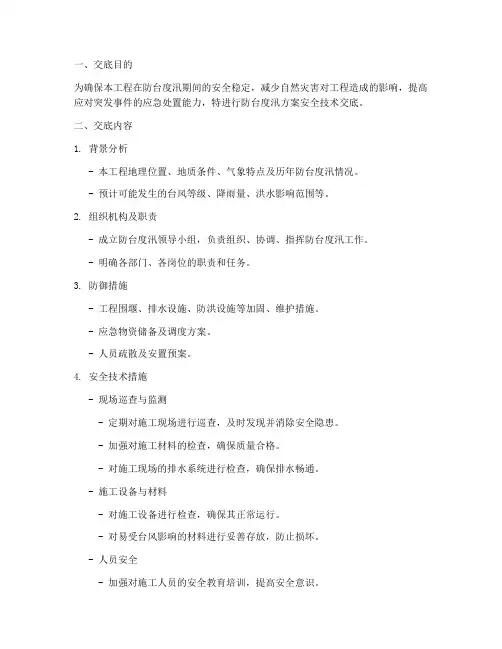 一、交底目的

为确保本工程在防台度汛期间的安全稳定，减少自然灾害对工程造成的影响，提高应对突发事件的应急处置能力，特进行防台度汛方案安全技术交底。

二、交底内容

1. 背景分析

- 本工程地理位置、地质条件、气象特点及历年防台度汛情况。

- 预计可能发生的台风等级、降雨量、洪水影响范围等。

2. 组织机构及职责

- 成立防台度汛领导小组，负责组织、协调、指挥防台度汛工作。

- 明确各部门、各岗位的职责和任务。

3. 防御措施

- 工程围堰、排水设施、防洪设施等加固、维护措施。

- 应急物资储备及调度方案。

- 人员疏散及安置预案。

4. 安全技术措施

- 现场巡查与监测

- 定期对施工现场进行巡查，及时发现并消除安全隐患。

- 加强对施工材料的检查，确保质量合格。

- 对施工现场的排水系统进行检查，确保排水畅通。

- 施工设备与材料

- 对施工设备进行检查，确保其正常运行。

- 对易受台风影响的材料进行妥善存放，防止损坏。

- 人员安全

- 加强对施工人员的安全教育培训，提高安全意识。